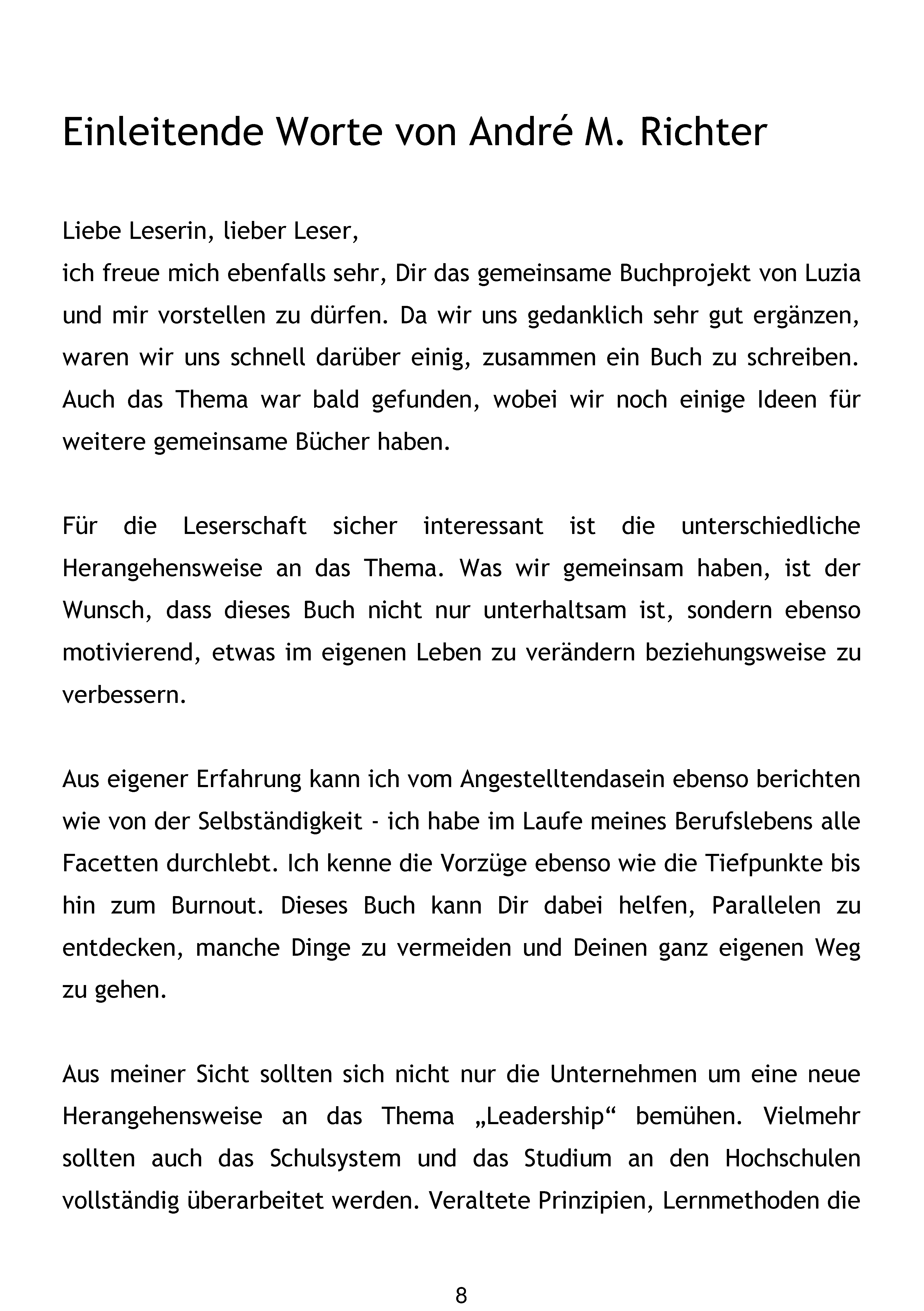 Einleitende Worte von André M. Richter

Liebe Leserin, lieber Leser,
ich freue mich ebenfalls sehr, Dir das gemeinsame Buchprojekt von Luzia und mir vorstellen zu dürfen. Da wir uns gedanklich sehr gut ergänzen, waren wir uns schnell darüber einig, zusammen ein Buch zu schreiben. Auch das Thema war bald gefunden, wobei wir noch einige Ideen für weitere gemeinsame Bücher haben.

Für die Leserschaft sicher interessant ist die unterschiedliche Herangehensweise an das Thema. Was wir gemeinsam haben, ist der Wunsch, dass dieses Buch nicht nur unterhaltsam ist, sondern ebenso motivierend, etwas im eigenen Leben zu verändern beziehungsweise zu verbessern.

Aus eigener Erfahrung kann ich vom Angestelltendasein ebenso berichten wie von der Selbständigkeit - ich habe im Laufe meines Berufslebens alle Facetten durchlebt. Ich kenne die Vorzüge ebenso wie die Tiefpunkte bis hin zum Burnout. Dieses Buch kann Dir dabei helfen, Parallelen zu entdecken, manche Dinge zu vermeiden und Deinen ganz eigenen Weg zu gehen.

Aus meiner Sicht sollten sich nicht nur die Unternehmen um eine neue Herangehensweise an das Thema „Leadership“ bemühen. Vielmehr sollten auch das Schulsystem und das Studium an den Hochschulen vollständig überarbeitet werden. Veraltete Prinzipien, Lernmethoden die

8